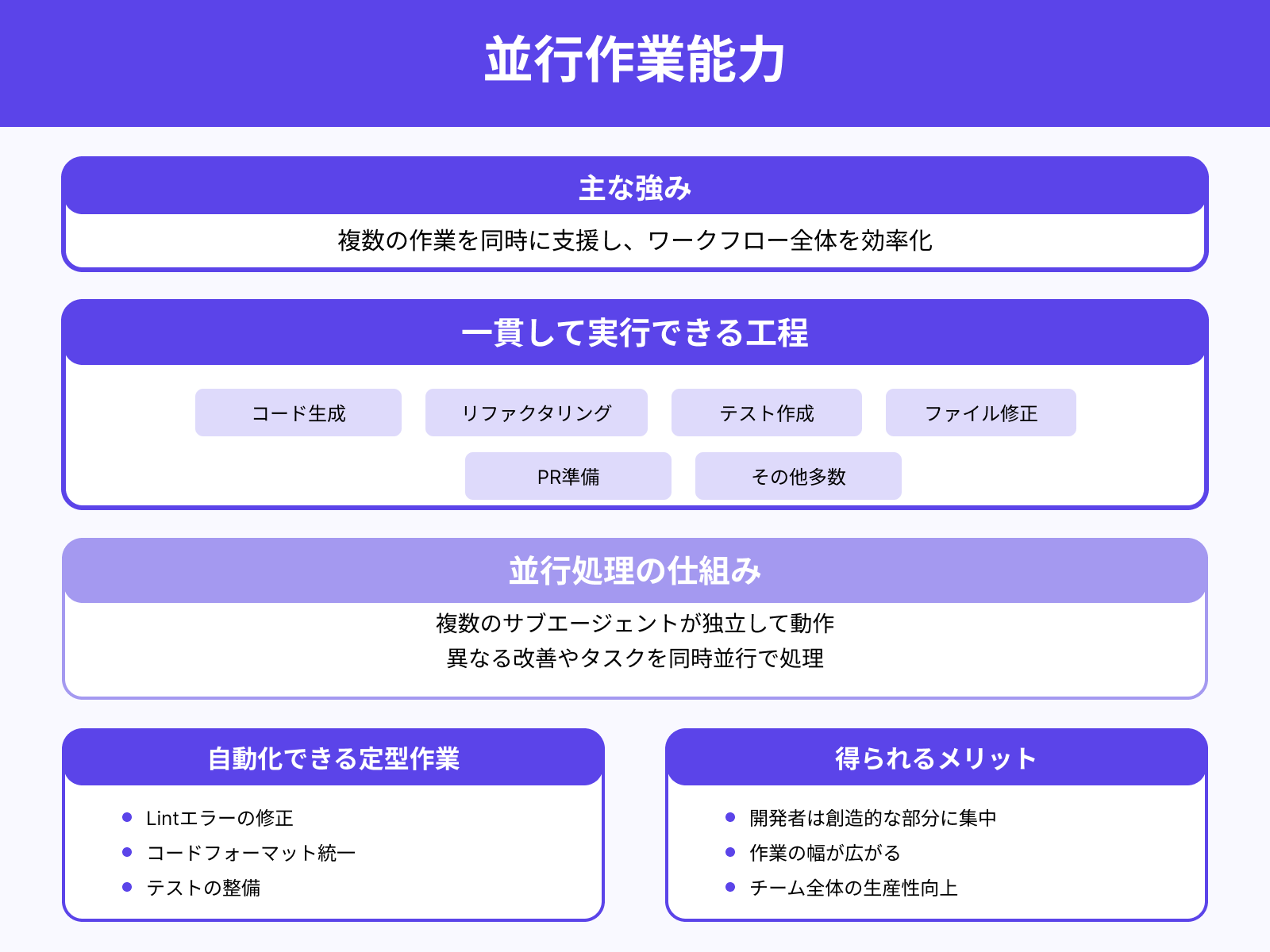 並行作業能力

主な強み

複数の作業を同時に支援し、ワークフロー全体を効率化

一貫して実行できる工程

コード生成

リファクタリング

テスト作成

ファイル修正

PR準備

その他多数

並行処理の仕組み

複数のサブエージェントが独立して動作
異なる改善やタスクを同時並行で処理

自動化できる定型作業

- Lintエラーの修正
- コードフォーマット統一
- テストの整備

得られるメリット

- 開発者は創造的な部分に集中
- 作業の幅が広がる
- チーム全体の生産性向上